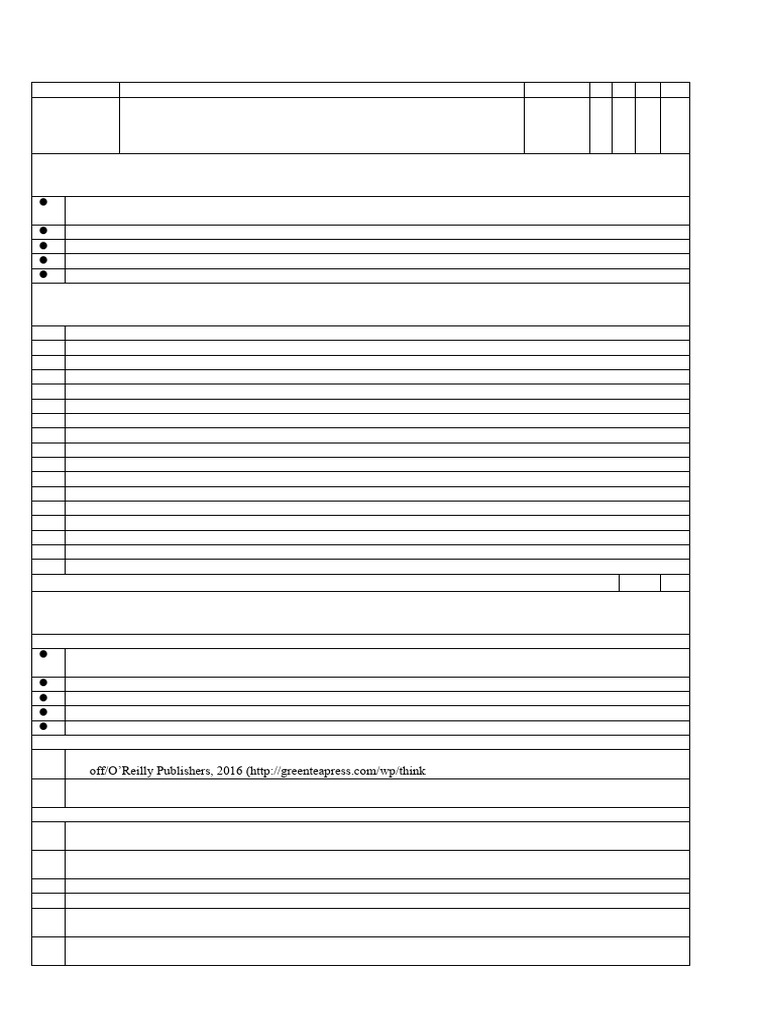 off/O'Reilly Publishers, 2016 (http://greenteapress.com/wp/think